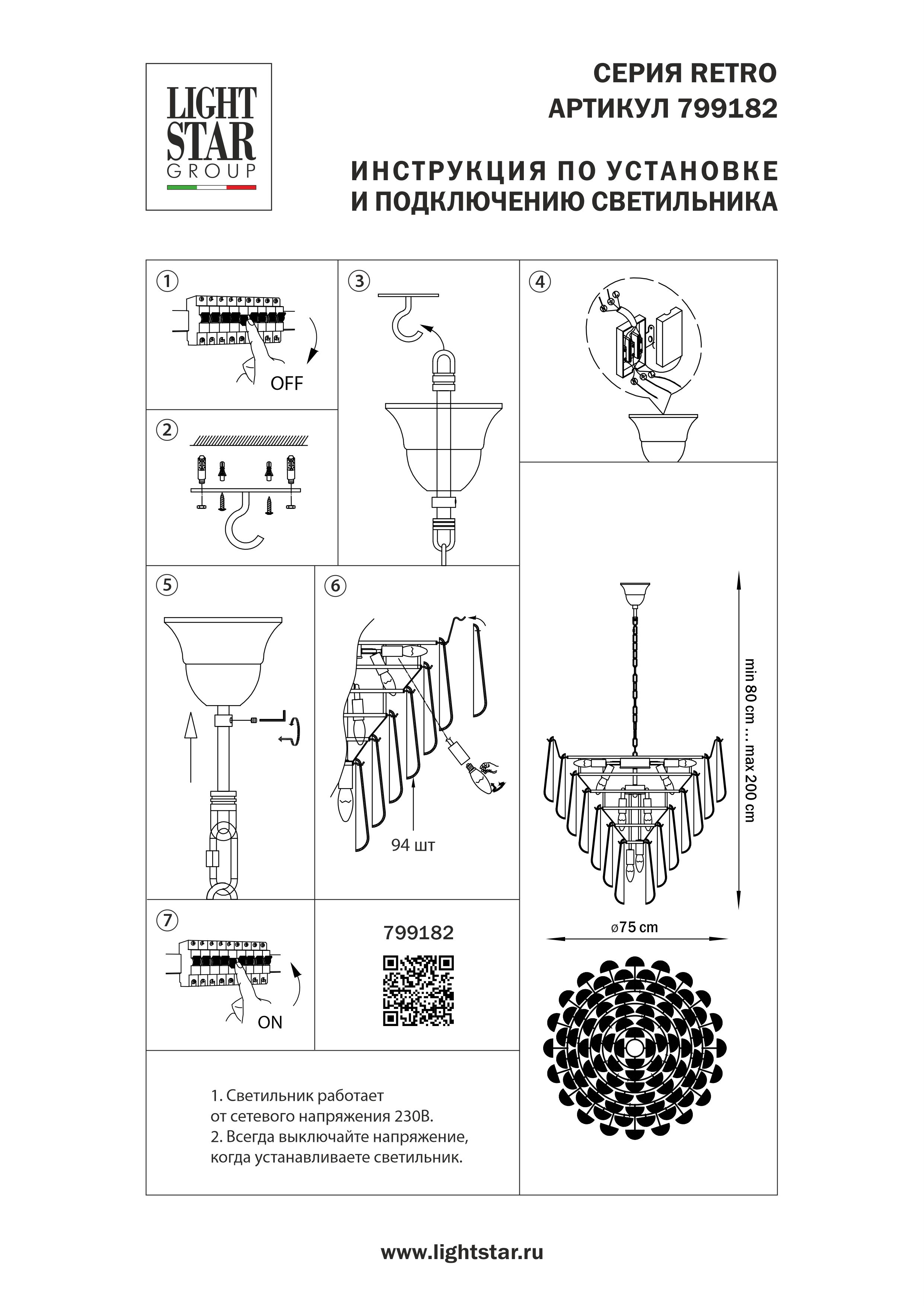 LIGHT STAR GROUP

СЕРИЯ RETRO
АРТИКУЛ 799182

ИНСТРУКЦИЯ ПО УСТАНОВКЕ
И ПОДКЛЮЧЕНИЮ СВЕТИЛЬНИКА

1
OFF

2

3

4

5

6
94 шт

min 80 cm ... max 200 cm

ø75 cm

7
ON

799182

1. Светильник работает от сетевого напряжения 230В.
2. Всегда выключайте напряжение, когда устанавливаете светильник.

www.lightstar.ru